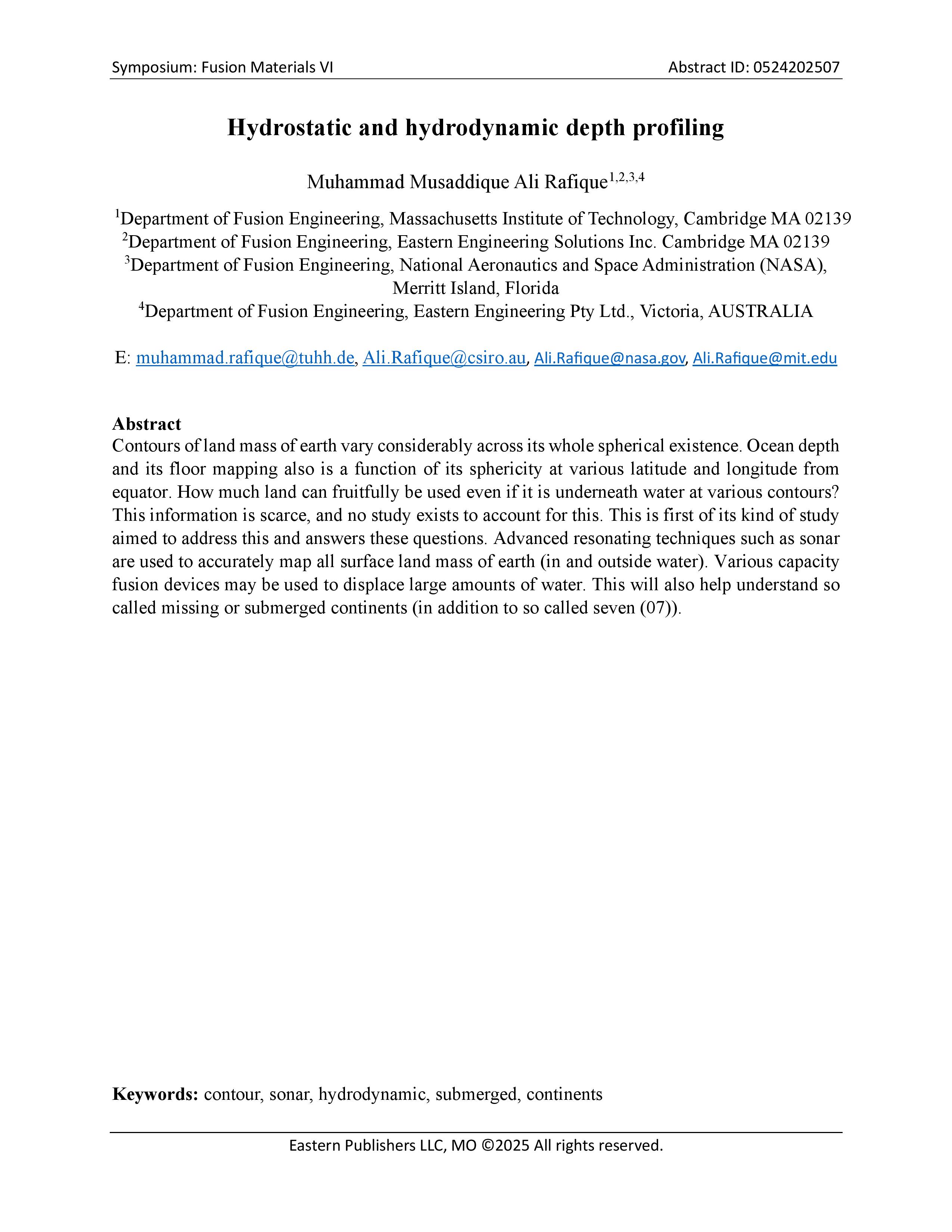 Symposium: Fusion Materials VI

Abstract ID: 0524202507

Hydrostatic and hydrodynamic depth profiling

Muhammad Musaddique Ali Rafique$^{1,2,3,4}$

$^1$Department of Fusion Engineering, Massachusetts Institute of Technology, Cambridge MA 02139
$^2$Department of Fusion Engineering, Eastern Engineering Solutions Inc. Cambridge MA 02139
$^3$Department of Fusion Engineering, National Aeronautics and Space Administration (NASA), Merritt Island, Florida
$^4$Department of Fusion Engineering, Eastern Engineering Pty Ltd., Victoria, AUSTRALIA

E: muhammad.rafique@tuhh.de, Ali.Rafique@csiro.au, Ali.Rafique@nasa.gov, Ali.Rafique@mit.edu

Abstract
Contours of land mass of earth vary considerably across its whole spherical existence. Ocean depth and its floor mapping also is a function of its sphericity at various latitude and longitude from equator. How much land can fruitfully be used even if it is underneath water at various contours? This information is scarce, and no study exists to account for this. This is first of its kind of study aimed to address this and answers these questions. Advanced resonating techniques such as sonar are used to accurately map all surface land mass of earth (in and outside water). Various capacity fusion devices may be used to displace large amounts of water. This will also help understand so called missing or submerged continents (in addition to so called seven (07)).

Keywords: contour, sonar, hydrodynamic, submerged, continents

Eastern Publishers LLC, MO ©2025 All rights reserved.